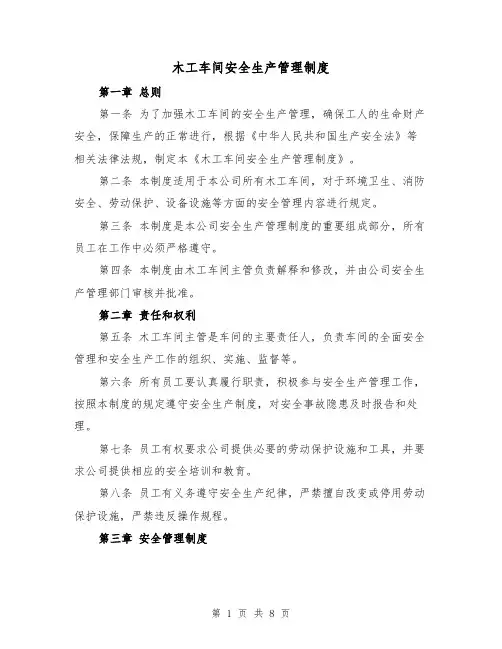 木工车间安全生产管理制度

第一章 总则

第一条 为了加强木工车间的安全生产管理，确保工人的生命财产安全，保障生产的正常进行，根据《中华人民共和国生产安全法》等相关法律法规，制定本《木工车间安全生产管理制度》。

第二条 本制度适用于本公司所有木工车间，对于环境卫生、消防安全、劳动保护、设备设施等方面的安全管理内容进行规定。

第三条 本制度是本公司安全生产管理制度的重要组成部分，所有员工在工作中必须严格遵守。

第四条 本制度由木工车间主管负责解释和修改，并由公司安全生产管理部门审核并批准。

第二章 责任和权利

第五条 木工车间主管是车间的主要责任人，负责车间的全面安全管理和安全生产工作的组织、实施、监督等。

第六条 所有员工要认真履行职责，积极参与安全生产管理工作，按照本制度的规定遵守安全生产制度，对安全事故隐患及时报告和处理。

第七条 员工有权要求公司提供必要的劳动保护设施和工具，并要求公司提供相应的安全培训和教育。

第八条 员工有义务遵守安全生产纪律，严禁擅自改变或停用劳动保护设施，严禁违反操作规程。

第三章 安全管理制度

第 1 页 共 8 页